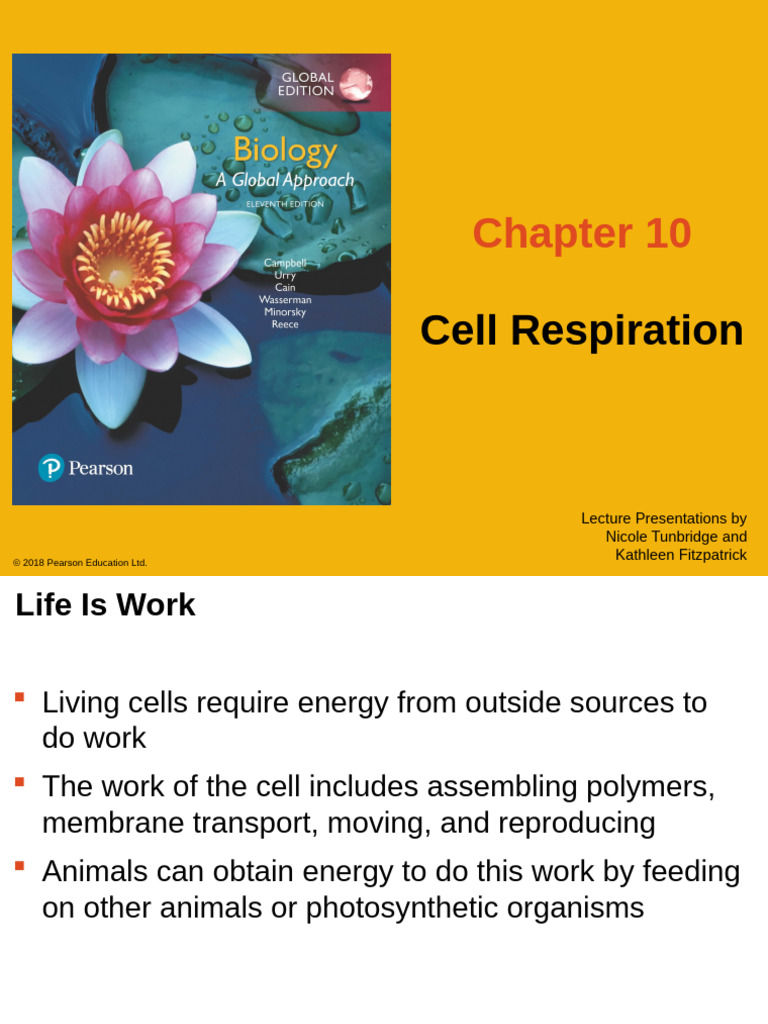 GLOBAL EDITION

Biology
A Global Approach
ELEVENTH EDITION

Campbell
Urry
Cain
Wasserman
Minorsky
Reece

Pearson

Chapter 10

Cell Respiration

Lecture Presentations by Nicole Tunbridge and Kathleen Fitzpatrick

© 2018 Pearson Education Ltd.

Life Is Work

Living cells require energy from outside sources to do work

The work of the cell includes assembling polymers, membrane transport, moving, and reproducing

Animals can obtain energy to do this work by feeding on other animals or photosynthetic organisms